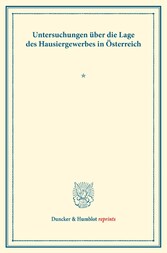 Untersuchungen über die Lage des Hausiergewerbes in Österreich

*

Duncker & Humblot reprints